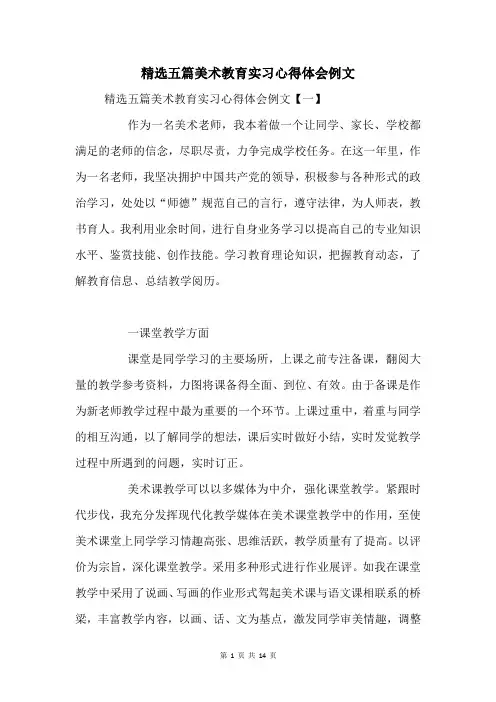 精选五篇美术教育实习心得体会例文

精选五篇美术教育实习心得体会例文【一】

作为一名美术老师，我本着做一个让同学、家长、学校都满足的老师的信念，尽职尽责，力争完成学校任务。在这一年里，作为一名老师，我坚决拥护中国共产党的领导，积极参与各种形式的政治学习，处处以“师德”规范自己的言行，遵守法律，为人师表，教书育人。我利用业余时间，进行自身业务学习以提高自己的专业知识水平、鉴赏技能、创作技能。学习教育理论知识，把握教育动态，了解教育信息、总结教学阅历。

一课堂教学方面

课堂是同学学习的主要场所，上课之前专注备课，翻阅大量的教学参考资料，力图将课备得全面、到位、有效。由于备课是作为新老师教学过程中最为重要的一个环节。上课过重中，着重与同学的相互沟通，以了解同学的想法，课后实时做好小结，实时发觉教学过程中所遇到的问题，实时订正。

美术课教学可以以多媒体为中介，强化课堂教学。紧跟时代步伐，我充分发挥现代化教学媒体在美术课堂教学中的作用，至使美术课堂上同学学习情趣高张、思维活跃，教学质量有了提高。以评价为宗旨，深化课堂教学。采用多种形式进行作业展评。如我在课堂教学中采用了说画、写画的作业形式驾起美术课与语文课相联系的桥梁，丰富教学内容，以画、话、文为基点，激发同学审美情趣，调整

第 1 页 共 14 页